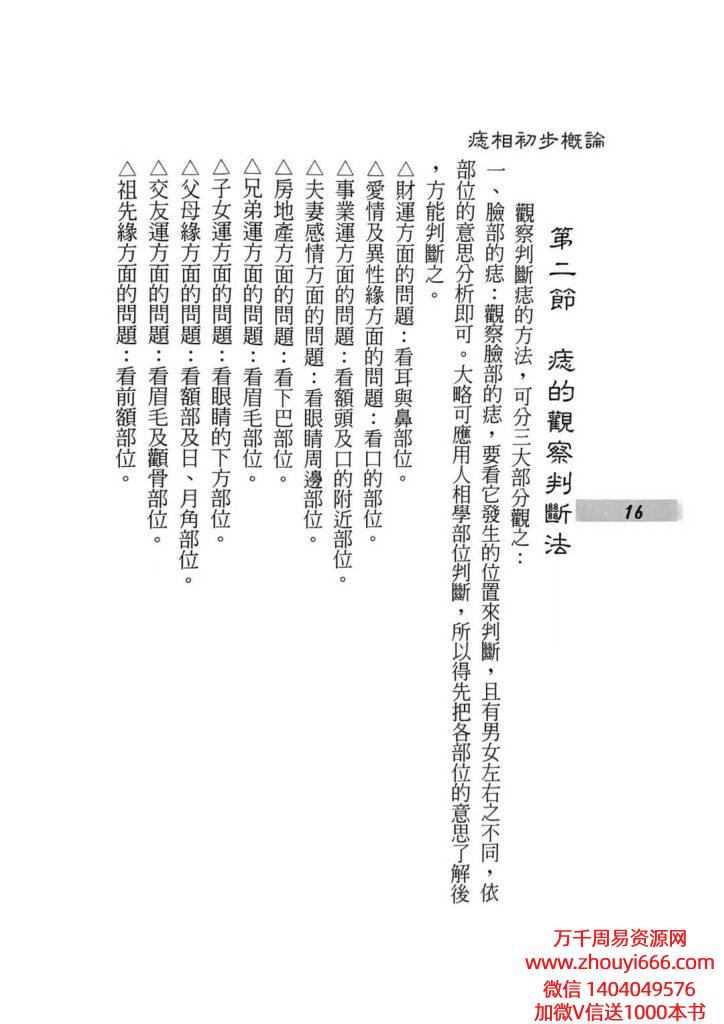 痣相初步概論

16

第二節　痣的觀察判斷法

觀察判斷痣的方法，可分三大部分觀之：

一、臉部的痣：觀察臉部的痣，要看它發生的位置來判斷，且有男女左右之不同，依部位的意思分析即可。大略可應用人相學部位判斷，所以得先把各部位的意思了解後，方能判斷之。

△財運方面的問題：看耳與鼻部位。
△愛情及異性緣方面的問題：看口的部位。
△事業運方面的問題：看額頭及口的附近部位。
△夫妻感情方面的問題：看眼睛周邊部位。
△房地產方面的問題：看下巴部位。
△兄弟運方面的問題：看眉毛部位。
△子女運方面的問題：看眼睛的下方部位。
△父母緣方面的問題：看額部及日、月角部位。
△交友運方面的問題：看眉毛及顴骨部位。
△祖先緣方面的問題：看前額部位。

万千周易资源网
www.zhouyi666.com
微信 1404049576
加微V信送1000本书